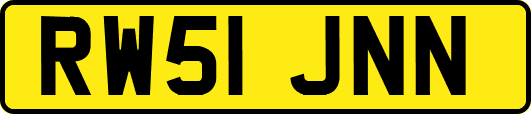 RW51 JNN